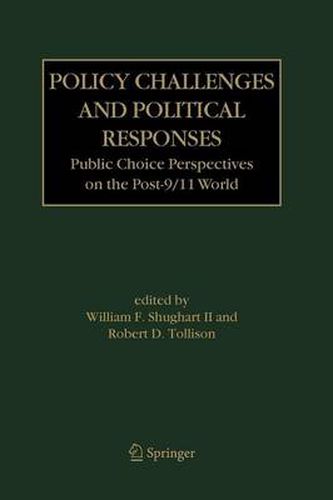 POLICY CHALLENGES AND POLITICAL RESPONSES
Public Choice Perspectives on the Post-9/11 World

edited by
William F. Shughart II and
Robert D. Tollison

Springer